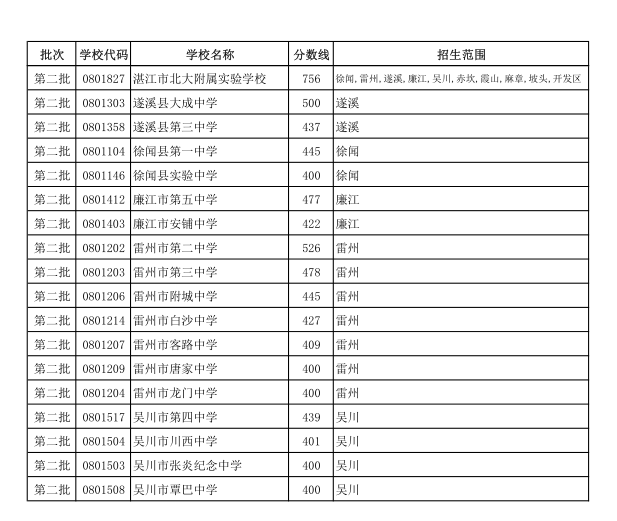 | 批次 | 学校代码 | 学校名称 | 分数线 | 招生范围 |
|---|---|---|---|---|
| 第二批 | 0801827 | 湛江市北大附属实验学校 | 756 | 徐闻,雷州,遂溪,廉江,吴川,赤坎,霞山,麻章,坡头,开发区 |
| 第二批 | 0801303 | 遂溪县大成中学 | 500 | 遂溪 |
| 第二批 | 0801358 | 遂溪县第三中学 | 437 | 遂溪 |
| 第二批 | 0801104 | 徐闻县第一中学 | 445 | 徐闻 |
| 第二批 | 0801146 | 徐闻县实验中学 | 400 | 徐闻 |
| 第二批 | 0801412 | 廉江市第五中学 | 477 | 廉江 |
| 第二批 | 0801403 | 廉江市安铺中学 | 422 | 廉江 |
| 第二批 | 0801202 | 雷州市第二中学 | 526 | 雷州 |
| 第二批 | 0801203 | 雷州市第三中学 | 478 | 雷州 |
| 第二批 | 0801206 | 雷州市附城中学 | 445 | 雷州 |
| 第二批 | 0801214 | 雷州市白沙中学 | 427 | 雷州 |
| 第二批 | 0801207 | 雷州市客路中学 | 409 | 雷州 |
| 第二批 | 0801209 | 雷州市唐家中学 | 400 | 雷州 |
| 第二批 | 0801204 | 雷州市龙门中学 | 400 | 雷州 |
| 第二批 | 0801517 | 吴川市第四中学 | 439 | 吴川 |
| 第二批 | 0801504 | 吴川市川西中学 | 401 | 吴川 |
| 第二批 | 0801503 | 吴川市张炎纪念中学 | 400 | 吴川 |
| 第二批 | 0801508 | 吴川市覃巴中学 | 400 | 吴川 |